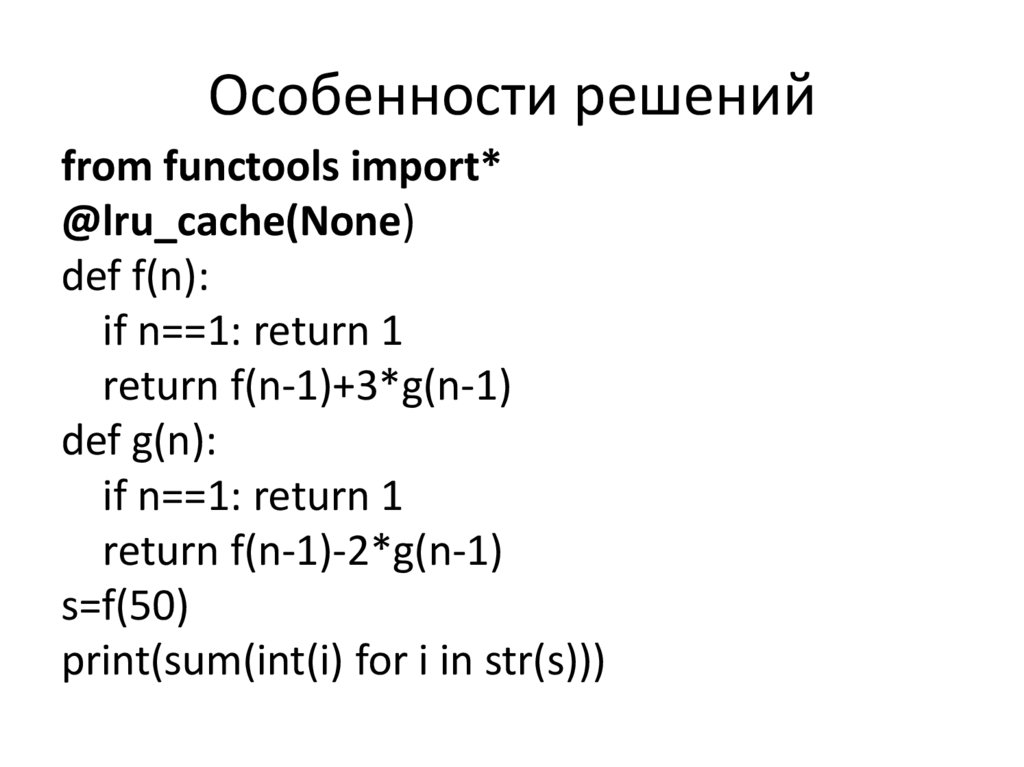 Особенности решений

from functools import*
@lru_cache(None)
def f(n):
    if n==1: return 1
    return f(n-1)+3*g(n-1)
def g(n):
    if n==1: return 1
    return f(n-1)-2*g(n-1)
s=f(50)
print(sum(int(i) for i in str(s)))